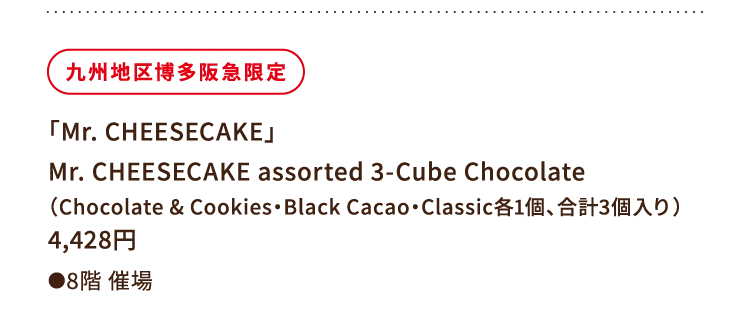 九州地区博多阪急限定

「Mr. CHEESECAKE」
Mr. CHEESECAKE assorted 3-Cube Chocolate
（Chocolate & Cookies・Black Cacao・Classic各1個、合計3個入り）
4,428円

●8階 催場